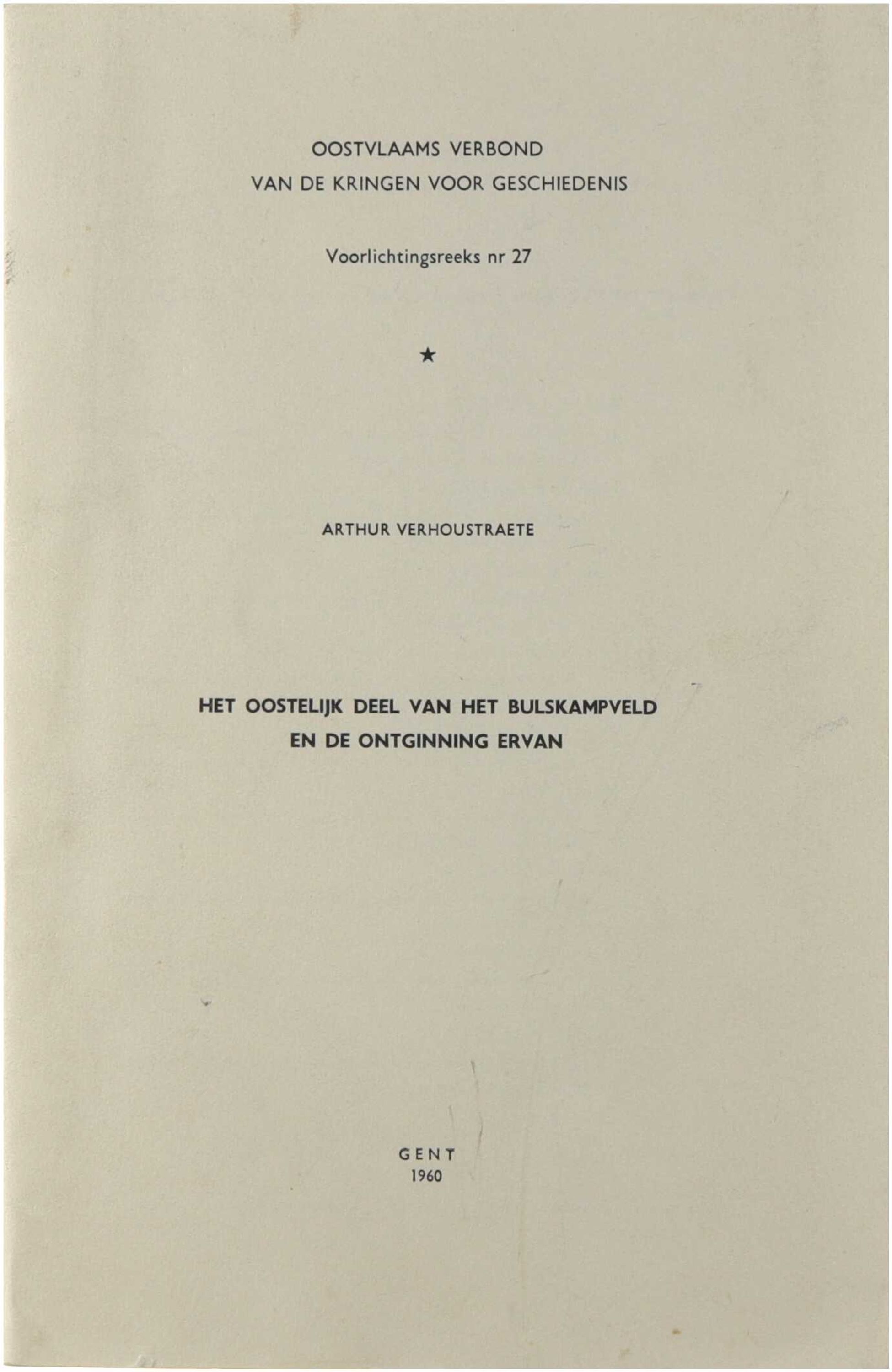 OOSTVLAAMS VERBOND
VAN DE KRINGEN VOOR GESCHIEDENIS

Voorlichtingsreeks nr 27

★

ARTHUR VERHOUSTRAETE

HET OOSTELIJK DEEL VAN HET BULSKAMPVELD
EN DE ONTGINNING ERVAN

GENT
1960